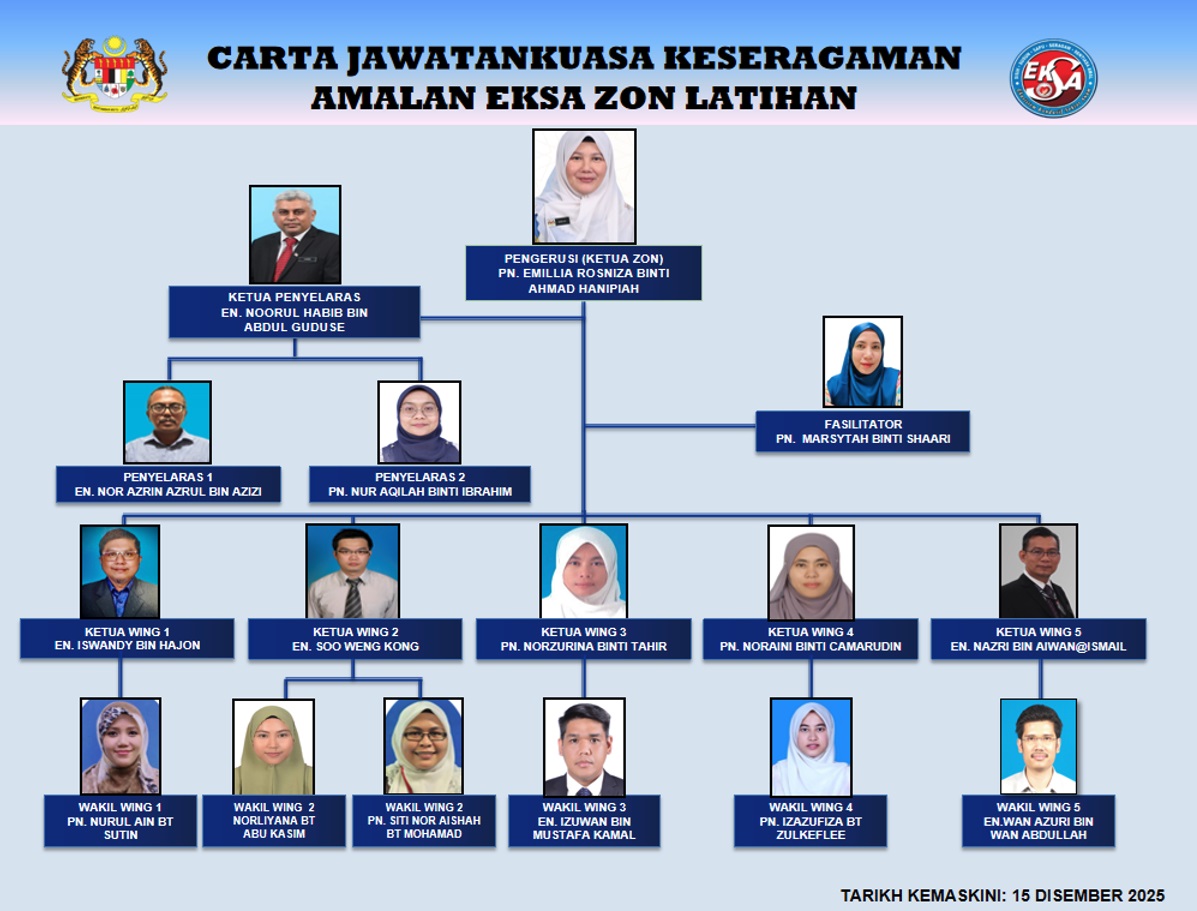 CARTA JAWATANKUASA KESERAGAMAN AMALAN EKSA ZON LATIHAN

EKSA

PENGERUSI (KETUA ZON)
PN. EMILLIA ROSNIZA BINTI AHMAD HANIPIAH

KETUA PENYELARAS
EN. NOORUL HABIB BIN ABDUL GUDUSE

FASILITATOR
PN. MARSYTAH BINTI SHAARI

PENYELARAS 1
EN. NOR AZRIN AZRUL BIN AZIZI

PENYELARAS 2
PN. NUR AQILAH BINTI IBRAHIM

KETUA WING 1
EN. ISWANDY BIN HAJON

KETUA WING 2
EN. SOO WENG KONG

KETUA WING 3
PN. NORZURINA BINTI TAHIR

KETUA WING 4
PN. NORAINI BINTI CAMARUDIN

KETUA WING 5
EN. NAZRI BIN AIWAN@ISMAIL

WAKIL WING 1
PN. NURUL AIN BT SUTIN

WAKIL WING 2
NORLIYANA BT ABU KASIM

WAKIL WING 2
PN. SITI NOR AISHAH BT MOHAMAD

WAKIL WING 3
EN. IZUWAN BIN MUSTAFA KAMAL

WAKIL WING 4
PN. IZAZUFIZA BT ZULKEFLEE

WAKIL WING 5
EN.WAN AZURI BIN WAN ABDULLAH

TARIKH KEMASKINI: 15 DISEMBER 2025